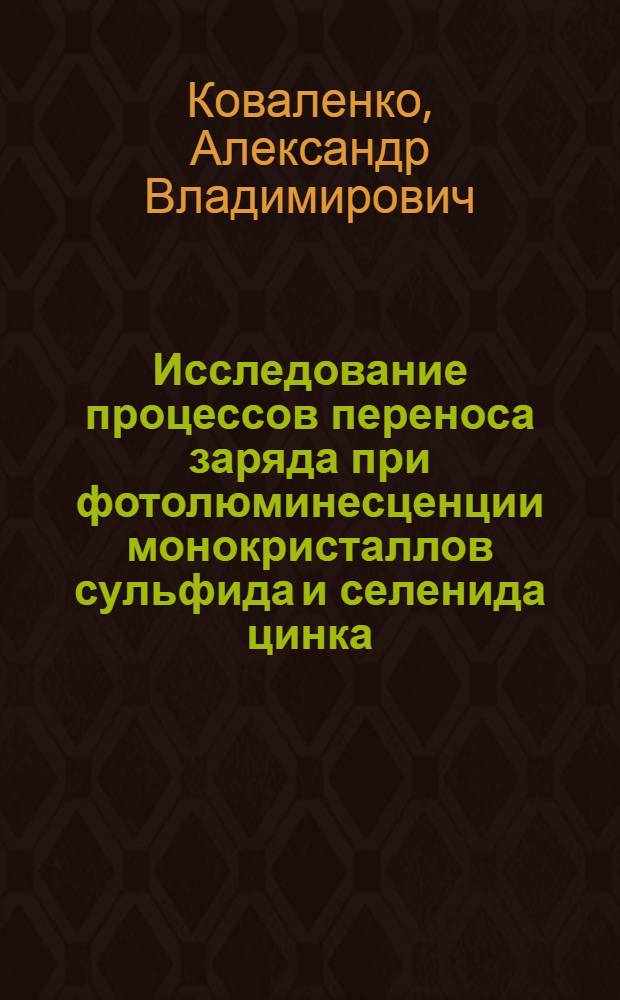 Коваленко, Александр Владимирович

Исследование процессов переноса заряда при фотолюминесценции монокристаллов сульфида и селенида цинка